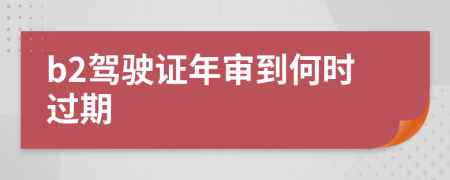 b2驾驶证年审到何时过期